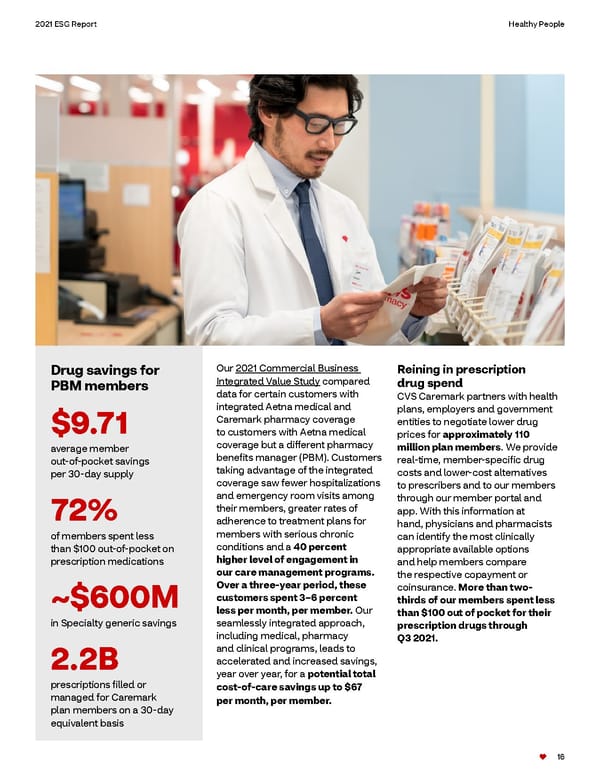 2021 ESG Report

Healthy People

Drug savings for PBM members

$9.71

average member out-of-pocket savings per 30-day supply

72%

of members spent less than $100 out-of-pocket on prescription medications

~$600M

in Specialty generic savings

2.2B

prescriptions filled or managed for Caremark plan members on a 30-day equivalent basis

Our 2021 Commercial Business Integrated Value Study compared data for certain customers with integrated Aetna medical and Caremark pharmacy coverage to customers with Aetna medical coverage but a different pharmacy benefits manager (PBM). Customers taking advantage of the integrated coverage saw fewer hospitalizations and emergency room visits among their members, greater rates of adherence to treatment plans for members with serious chronic conditions and a 40 percent higher level of engagement in our care management programs. Over a three-year period, these customers spent 3–6 percent less per month, per member. Our seamlessly integrated approach, including medical, pharmacy and clinical programs, leads to accelerated and increased savings, year over year, for a potential total cost-of-care savings up to $67 per month, per member.

Reining in prescription drug spend

CVS Caremark partners with health plans, employers and government entities to negotiate lower drug prices for approximately 110 million plan members. We provide real-time, member-specific drug costs and lower-cost alternatives to prescribers and to our members through our member portal and app. With this information at hand, physicians and pharmacists can identify the most clinically appropriate available options and help members compare the respective copayment or coinsurance. More than two-thirds of our members spent less than $100 out of pocket for their prescription drugs through Q3 2021.

16